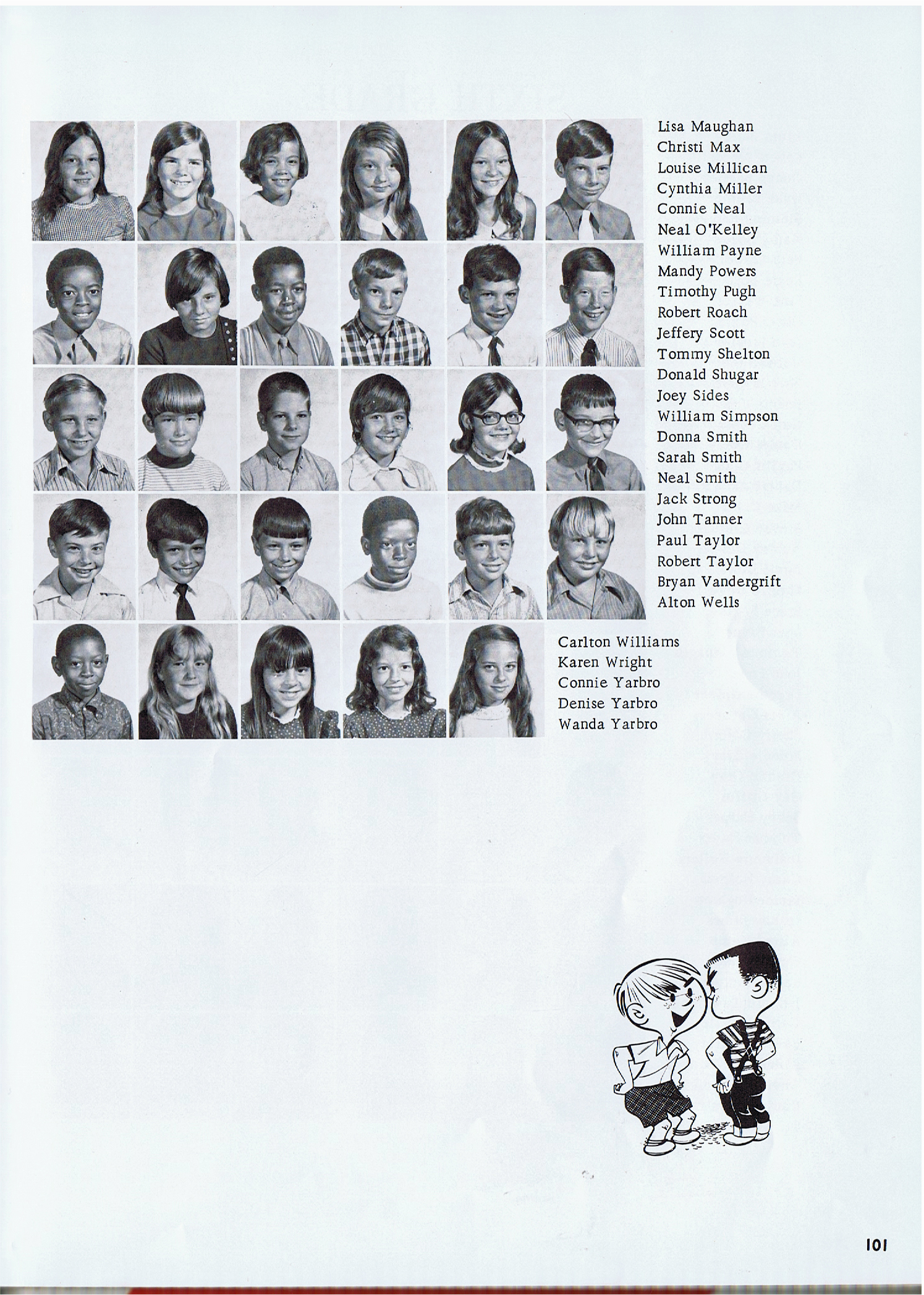 Lisa Maughan
Christi Max
Louise Millican
Cynthia Miller
Connie Neal
Neal O'Kelley
William Payne
Mandy Powers
Timothy Pugh
Robert Roach
Jeffery Scott
Tommy Shelton
Donald Shugar
Joey Sides
William Simpson
Donna Smith
Sarah Smith
Neal Smith
Jack Strong
John Tanner
Paul Taylor
Robert Taylor
Bryan Vandergrift
Alton Wells

Carlton Williams
Karen Wright
Connie Yarbro
Denise Yarbro
Wanda Yarbro

101